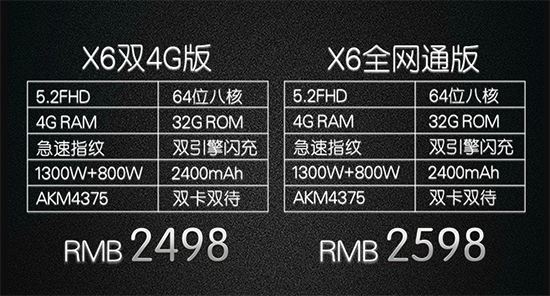 X6双4G版

| 5.2FHD | 64位八核 |
|---|---|
| 4G RAM | 32G ROM |
| 急速指纹 | 双引擎闪充 |
| 1300W+800W | 2400mAh |
| AKM4375 | 双卡双待 |

RMB 2498

X6全网通版

| 5.2FHD | 64位八核 |
|---|---|
| 4G RAM | 32G ROM |
| 急速指纹 | 双引擎闪充 |
| 1300W+800W | 2400mAh |
| AKM4375 | 双卡双待 |

RMB 2598